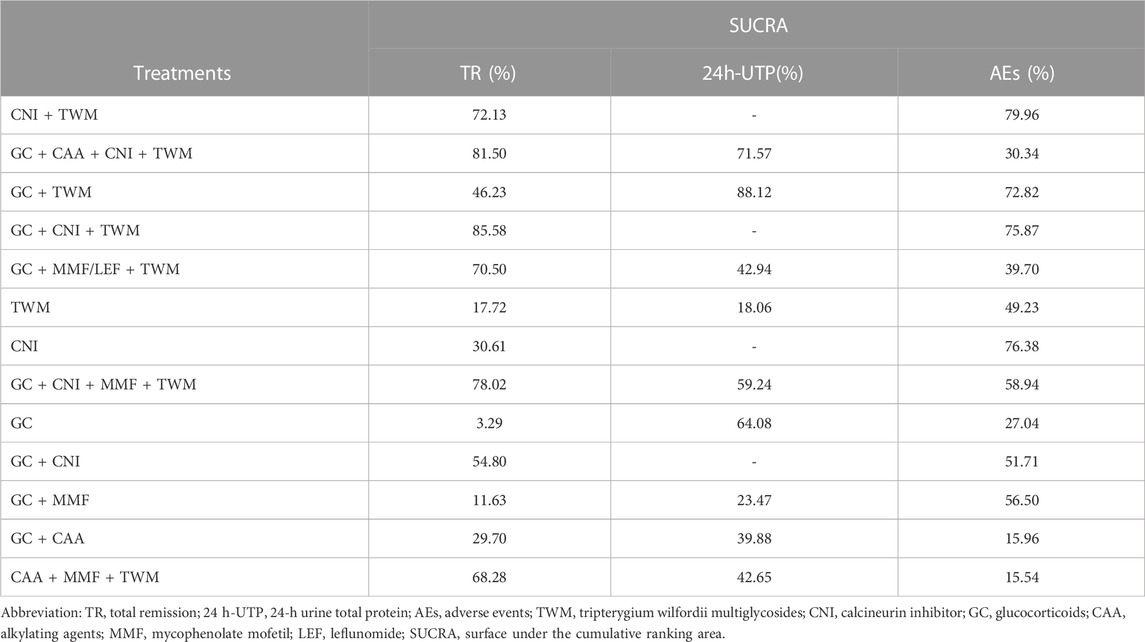 | Treatments | SUCRA TR (%) | SUCRA 24h-UTP(%) | SUCRA AEs (%) |
|---|---|---|---|
| CNI + TWM | 72.13 | - | 79.96 |
| GC + CAA + CNI + TWM | 81.50 | 71.57 | 30.34 |
| GC + TWM | 46.23 | 88.12 | 72.82 |
| GC + CNI + TWM | 85.58 | - | 75.87 |
| GC + MMF/LEF + TWM | 70.50 | 42.94 | 39.70 |
| TWM | 17.72 | 18.06 | 49.23 |
| CNI | 30.61 | - | 76.38 |
| GC + CNI + MMF + TWM | 78.02 | 59.24 | 58.94 |
| GC | 3.29 | 64.08 | 27.04 |
| GC + CNI | 54.80 | - | 51.71 |
| GC + MMF | 11.63 | 23.47 | 56.50 |
| GC + CAA | 29.70 | 39.88 | 15.96 |
| CAA + MMF + TWM | 68.28 | 42.65 | 15.54 |

Abbreviation: TR, total remission; 24 h-UTP, 24-h urine total protein; AEs, adverse events; TWM, tripterygium wilfordii multiglycosides; CNI, calcineurin inhibitor; GC, glucocorticoids; CAA, alkylating agents; MMF, mycophenolate mofetil; LEF, leflunomide; SUCRA, surface under the cumulative ranking area.